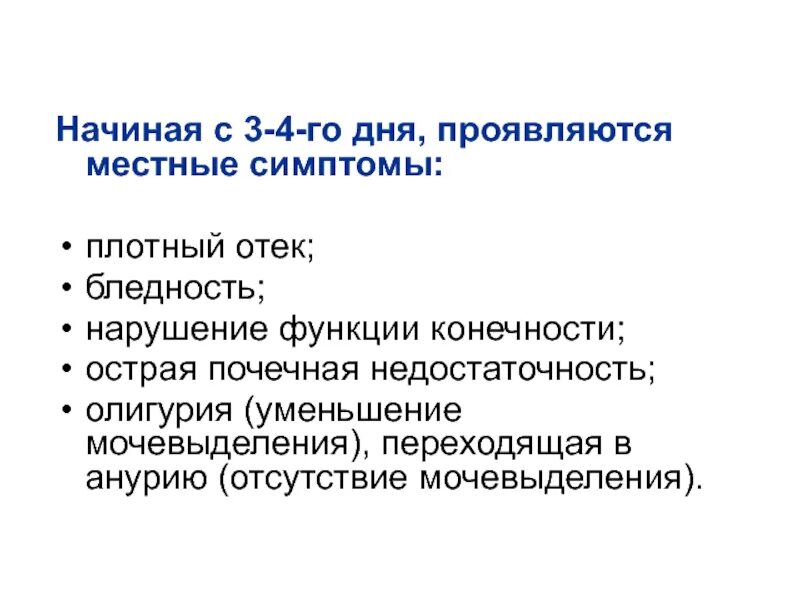 Начиная с 3-4-го дня, проявляются местные симптомы:

• плотный отек;
• бледность;
• нарушение функции конечности;
• острая почечная недостаточность;
• олигурия (уменьшение мочевыделения), переходящая в анурию (отсутствие мочевыделения).